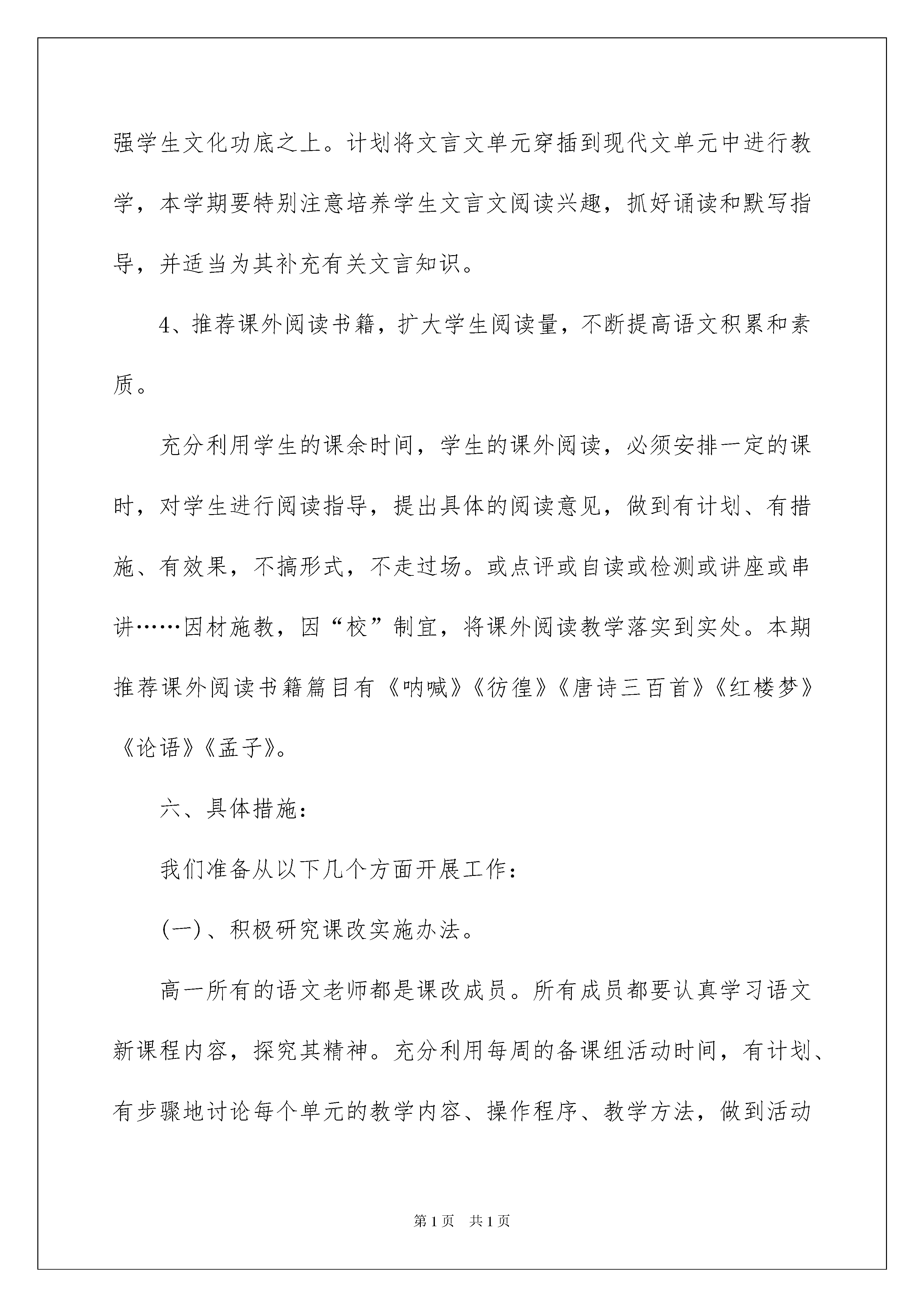 强学生文化功底之上。计划将文言文单元穿插到现代文单元中进行教学，本学期要特别注意培养学生文言文阅读兴趣，抓好诵读和默写指导，并适当为其补充有关文言知识。

4、推荐课外阅读书籍，扩大学生阅读量，不断提高语文积累和素质。

充分利用学生的课余时间，学生的课外阅读，必须安排一定的课时，对学生进行阅读指导，提出具体的阅读意见，做到有计划、有措施、有效果，不搞形式，不走过场。或点评或自读或检测或讲座或串讲……因材施教，因“校”制宜，将课外阅读教学落实到实处。本期推荐课外阅读书籍篇目有《呐喊》《彷徨》《唐诗三百首》《红楼梦》《论语》《孟子》。

六、具体措施：

我们准备从以下几个方面开展工作：

(一)、积极研究课改实施办法。

高一所有的语文老师都是课改成员。所有成员都要认真学习语文新课程内容，探究其精神。充分利用每周的备课组活动时间，有计划、有步骤地讨论每个单元的教学内容、操作程序、教学方法，做到活动

第1页　共1页